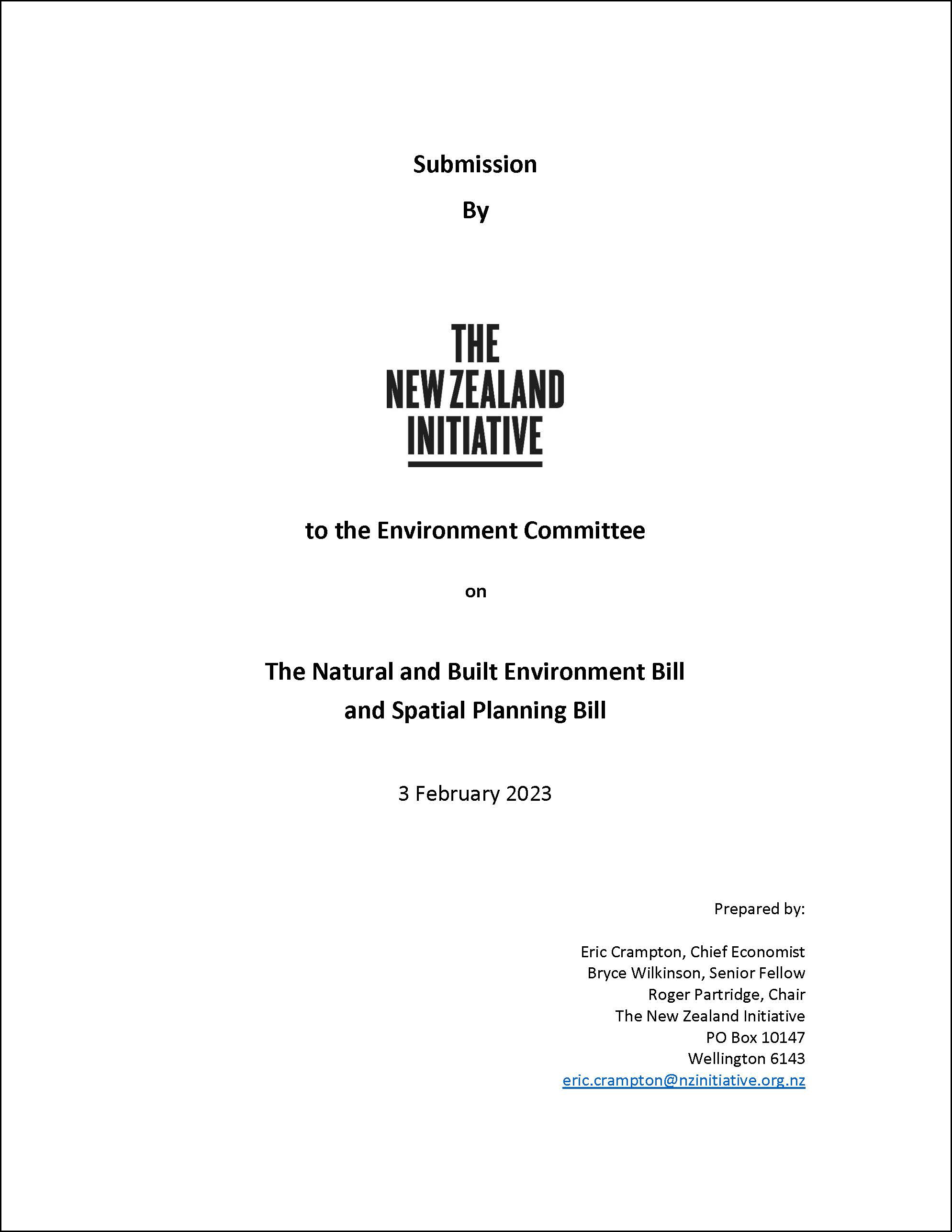 Submission

By

THE NEW ZEALAND INITIATIVE

to the Environment Committee

on

The Natural and Built Environment Bill and Spatial Planning Bill

3 February 2023

Prepared by:

Eric Crampton, Chief Economist
Bryce Wilkinson, Senior Fellow
Roger Partridge, Chair
The New Zealand Initiative
PO Box 10147
Wellington 6143
eric.crampton@nzinitiative.org.nz